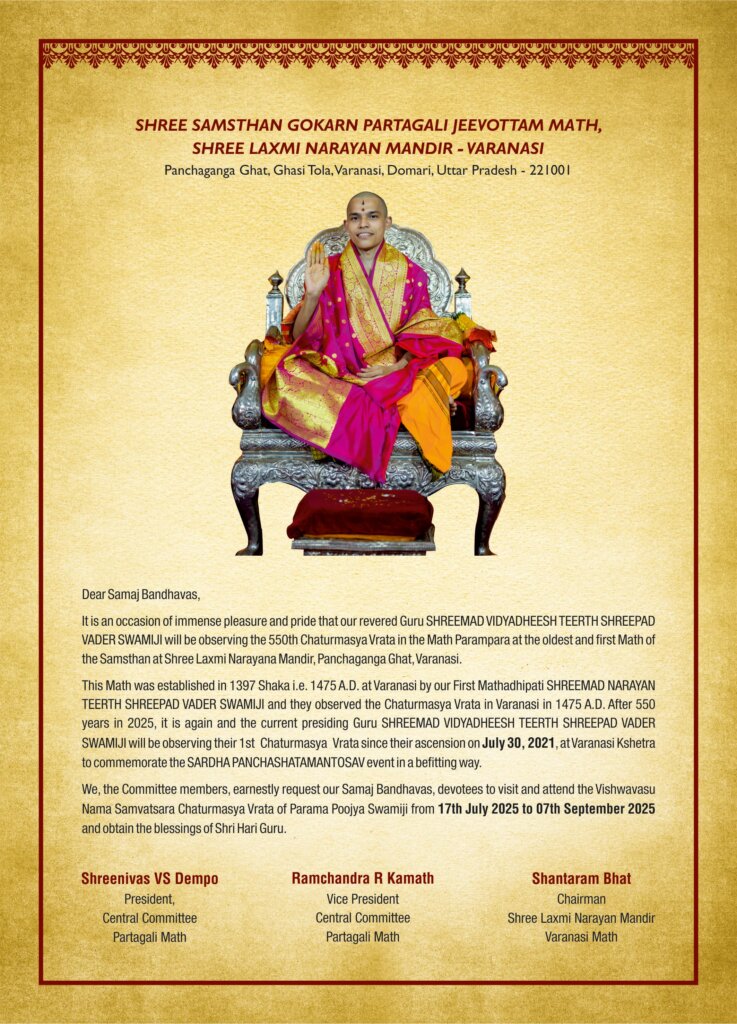 SHREE SAMSTHAN GOKARN PARTAGALI JEEVOTTAM MATH,
SHREE LAXMI NARAYAN MANDIR - VARANASI
Panchaganga Ghat, Ghasi Tola, Varanasi, Domari, Uttar Pradesh - 221001

Dear Samaj Bandhavas,

It is an occasion of immense pleasure and pride that our revered Guru SHREEMAD VIDYADHEESH TEERTH SHREEPAD VADER SWAMIJI will be observing the 550th Chaturmasya Vrata in the Math Parampara at the oldest and first Math of the Samsthan at Shree Laxmi Narayana Mandir, Panchaganga Ghat, Varanasi.

This Math was established in 1397 Shaka i.e. 1475 A.D. at Varanasi by our First Mathadhipati SHREEMAD NARAYAN TEERTH SHREEPAD VADER SWAMIJI and they observed the Chaturmasya Vrata in Varanasi in 1475 A.D. After 550 years in 2025, it is again and the current presiding Guru SHREEMAD VIDYADHEESH TEERTH SHREEPAD VADER SWAMIJI will be observing their 1st Chaturmasya Vrata since their ascension on July 30, 2021, at Varanasi Kshetra to commemorate the SARDHA PANCHASHATAMANTOSAV event in a befitting way.

We, the Committee members, earnestly request our Samaj Bandhavas, devotees to visit and attend the Vishwavasu Nama Samvatsara Chaturmasya Vrata of Parama Poojya Swamiji from 17th July 2025 to 07th September 2025 and obtain the blessings of Shri Hari Guru.

Shreenivas VS Dempo
President,
Central Committee
Partagali Math

Ramchandra R Kamath
Vice President
Central Committee
Partagali Math

Shantaram Bhat
Chairman
Shree Laxmi Narayan Mandir
Varanasi Math